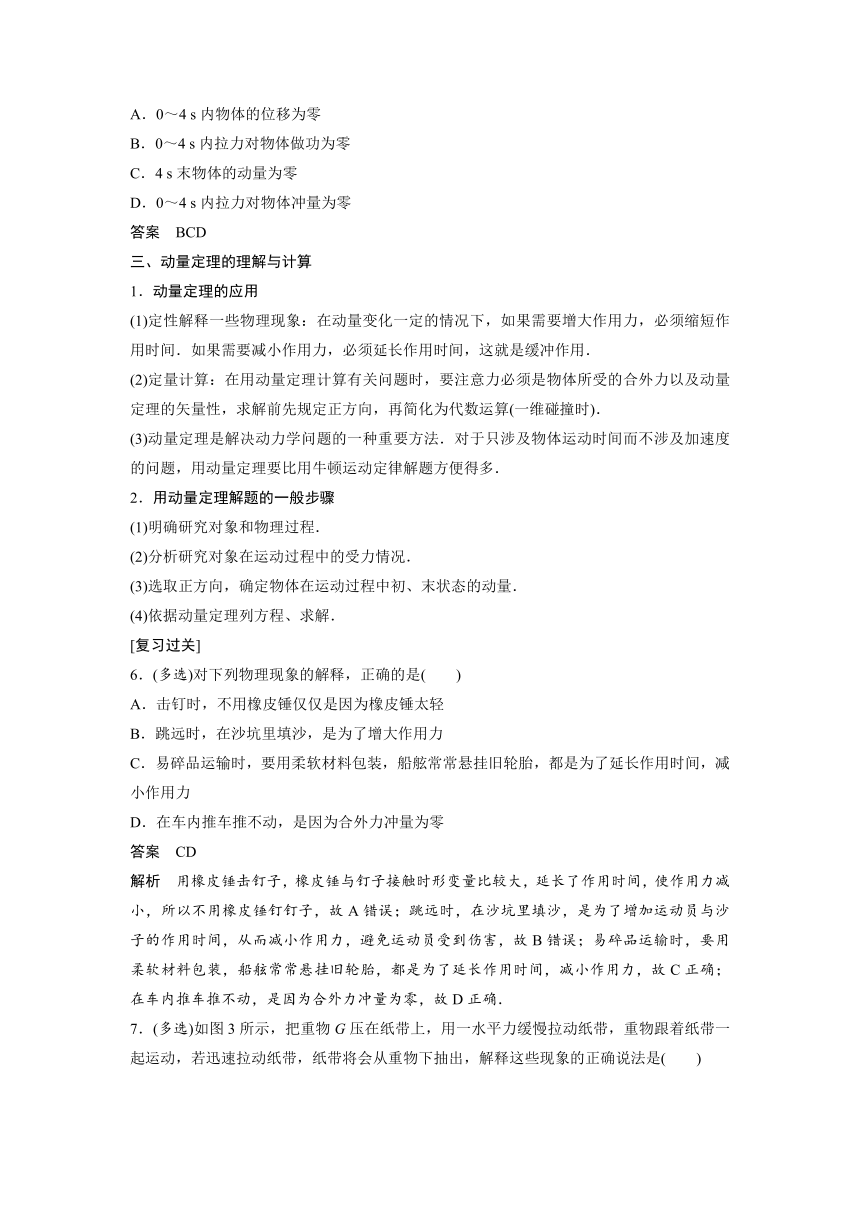 A．0～4 s 内物体的位移为零
B．0～4 s 内拉力对物体做功为零
C．4 s 末物体的动量为零
D．0～4 s 内拉力对物体冲量为零
答案　BCD
三、动量定理的理解与计算
1．动量定理的应用
(1)定性解释一些物理现象：在动量变化一定的情况下，如果需要增大作用力，必须缩短作用时间．如果需要减小作用力，必须延长作用时间，这就是缓冲作用．
(2)定量计算：在用动量定理计算有关问题时，要注意力必须是物体所受的合外力以及动量定理的矢量性，求解前先规定正方向，再简化为代数运算(一维碰撞时)．
(3)动量定理是解决动力学问题的一种重要方法．对于只涉及物体运动时间而不涉及加速度的问题，用动量定理要比用牛顿运动定律解题方便得多．
2．用动量定理解题的一般步骤
(1)明确研究对象和物理过程．
(2)分析研究对象在运动过程中的受力情况．
(3)选取正方向，确定物体在运动过程中初、末状态的动量．
(4)依据动量定理列方程、求解．
[复习过关]
6．(多选)对下列物理现象的解释，正确的是(　　)
A．击钉时，不用橡皮锤仅仅是因为橡皮锤太轻
B．跳远时，在沙坑里填沙，是为了增大作用力
C．易碎品运输时，要用柔软材料包装，船舷常常悬挂旧轮胎，都是为了延长作用时间，减小作用力
D．在车内推车推不动，是因为合外力冲量为零
答案　CD
解析　用橡皮锤击钉子，橡皮锤与钉子接触时形变量比较大，延长了作用时间，使作用力减小，所以不用橡皮锤钉钉子，故 A 错误；跳远时，在沙坑里填沙，是为了增加运动员与沙子的作用时间，从而减小作用力，避免运动员受到伤害，故 B 错误；易碎品运输时，要用柔软材料包装，船舷常常悬挂旧轮胎，都是为了延长作用时间，减小作用力，故 C 正确；在车内推车推不动，是因为合外力冲量为零，故 D 正确．
7．(多选)如图 3 所示，把重物 $G$ 压在纸带上，用一水平力缓慢拉动纸带，重物跟着纸带一起运动，若迅速拉动纸带，纸带将会从重物下抽出，解释这些现象的正确说法是(　　)